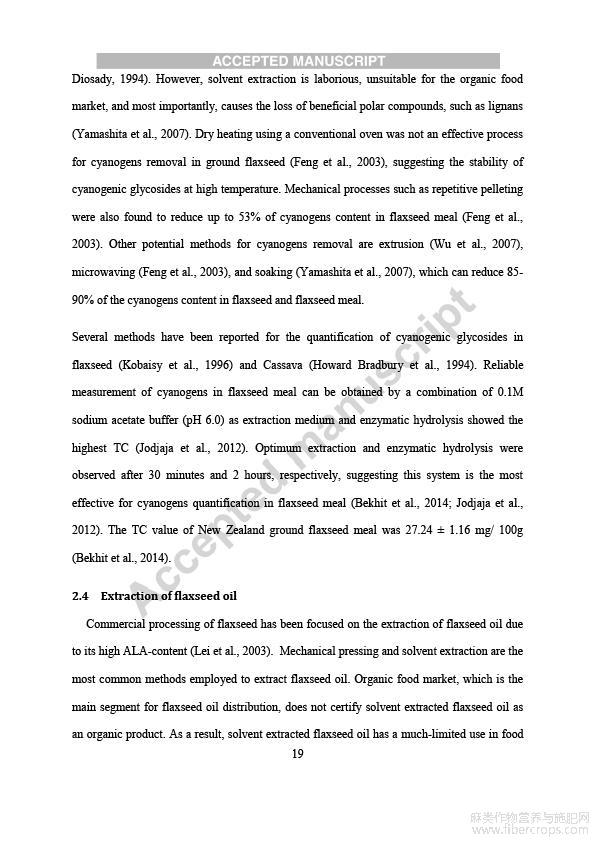 ACCEPTED MANUSCRIPT

Diosady, 1994). However, solvent extraction is laborious, unsuitable for the organic food market, and most importantly, causes the loss of beneficial polar compounds, such as lignans (Yamashita et al., 2007). Dry heating using a conventional oven was not an effective process for cyanogens removal in ground flaxseed (Feng et al., 2003), suggesting the stability of cyanogenic glycosides at high temperature. Mechanical processes such as repetitive pelleting were also found to reduce up to 53% of cyanogens content in flaxseed meal (Feng et al., 2003). Other potential methods for cyanogens removal are extrusion (Wu et al., 2007), microwaving (Feng et al., 2003), and soaking (Yamashita et al., 2007), which can reduce 85-90% of the cyanogens content in flaxseed and flaxseed meal.

Several methods have been reported for the quantification of cyanogenic glycosides in flaxseed (Kobaisy et al., 1996) and Cassava (Howard Bradbury et al., 1994). Reliable measurement of cyanogens in flaxseed meal can be obtained by a combination of 0.1M sodium acetate buffer (pH 6.0) as extraction medium and enzymatic hydrolysis showed the highest TC (Jodjaja et al., 2012). Optimum extraction and enzymatic hydrolysis were observed after 30 minutes and 2 hours, respectively, suggesting this system is the most effective for cyanogens quantification in flaxseed meal (Bekhit et al., 2014; Jodjaja et al., 2012). The TC value of New Zealand ground flaxseed meal was 27.24 ± 1.16 mg/ 100g (Bekhit et al., 2014).

Accepted manuscript

2.4 Extraction of flaxseed oil

Commercial processing of flaxseed has been focused on the extraction of flaxseed oil due to its high ALA-content (Lei et al., 2003). Mechanical pressing and solvent extraction are the most common methods employed to extract flaxseed oil. Organic food market, which is the main segment for flaxseed oil distribution, does not certify solvent extracted flaxseed oil as an organic product. As a result, solvent extracted flaxseed oil has a much-limited use in food

19

麻类作物营养与施肥网
www.fibercrops.com